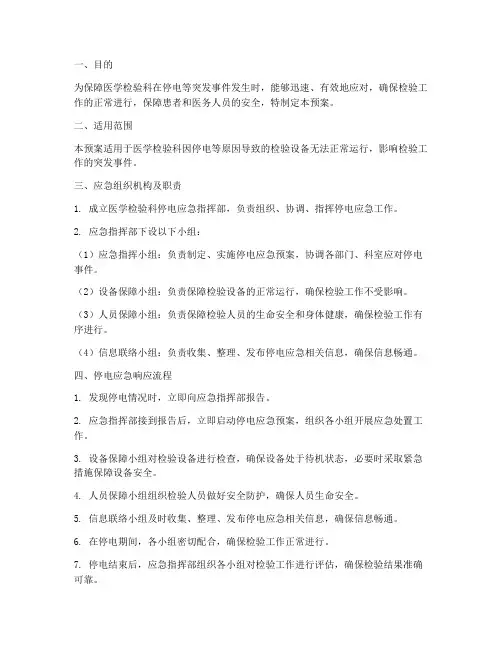 一、目的

为保障医学检验科在停电等突发事件发生时，能够迅速、有效地应对，确保检验工作的正常进行，保障患者和医务人员的安全，特制定本预案。

二、适用范围

本预案适用于医学检验科因停电等原因导致的检验设备无法正常运行，影响检验工作的突发事件。

三、应急组织机构及职责

1. 成立医学检验科停电应急指挥部，负责组织、协调、指挥停电应急工作。

2. 应急指挥部下设以下小组：

（1）应急指挥小组：负责制定、实施停电应急预案，协调各部门、科室应对停电事件。

（2）设备保障小组：负责保障检验设备的正常运行，确保检验工作不受影响。

（3）人员保障小组：负责保障检验人员的生命安全和身体健康，确保检验工作有序进行。

（4）信息联络小组：负责收集、整理、发布停电应急相关信息，确保信息畅通。

四、停电应急响应流程

1. 发现停电情况时，立即向应急指挥部报告。

2. 应急指挥部接到报告后，立即启动停电应急预案，组织各小组开展应急处置工作。

3. 设备保障小组对检验设备进行检查，确保设备处于待机状态，必要时采取紧急措施保障设备安全。

4. 人员保障小组组织检验人员做好安全防护，确保人员生命安全。

5. 信息联络小组及时收集、整理、发布停电应急相关信息，确保信息畅通。

6. 在停电期间，各小组密切配合，确保检验工作正常进行。

7. 停电结束后，应急指挥部组织各小组对检验工作进行评估，确保检验结果准确可靠。